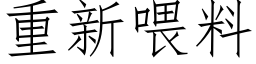 重新喂料